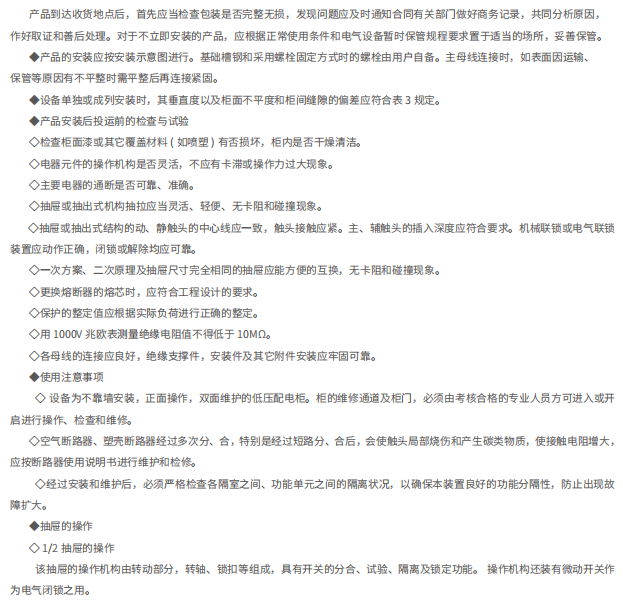 产品到达收货地点后，首先应当检查包装是否完整无损，发现问题应及时通知合同有关部门做好商务记录，共同分析原因，作好取证和善后处理。对于不立即安装的产品，应根据正常使用条件和电气设备暂时保管规程要求置于适当的场所，妥善保管。

◆产品的安装应按安装示意图进行。基础槽钢和采用螺栓固定方式时的螺栓由用户自备。主母线连接时，如表面因运输、保管等原因有不平整时需平整后再连接紧固。

◆设备单独或成列安装时，其垂直度以及柜面不平度和柜间缝隙的偏差应符合表 3 规定。

◆产品安装后投运前的检查与试验

◇检查柜面漆或其它覆盖材料（如喷塑）有否损坏，柜内是否干燥清洁。

◇电器元件的操作机构是否灵活，不应有卡滞或操作力过大现象。

◇主要电器的通断是否可靠、准确。

◇抽屉或抽出式机构抽拉应当灵活、轻便、无卡阻和碰撞现象。

◇抽屉或抽出式结构的动、静触头的中心线应一致，触头接触应紧。主、辅触头的插入深度应符合要求。机械联锁或电气联锁装置应动作正确，闭锁或解除均应可靠。

◇一次方案、二次原理及抽屉尺寸完全相同的抽屉应能方便的互换，无卡阻和碰撞现象。

◇更换熔断器的熔芯时，应符合工程设计的要求。

◇保护的整定值应根据实际负荷进行正确的整定。

◇用 1000V 兆欧表测量绝缘电阻值不得低于 10MΩ。

◇各母线的连接应良好，绝缘支撑件，安装件及其它附件安装应牢固可靠。

◆使用注意事项

◇ 设备为不靠墙安装，正面操作，双面维护的低压配电柜。柜的维修通道及柜门，必须由考核合格的专业人员方可进入或开启进行操作、检查和维修。

◇空气断路器、塑壳断路器经过多次分、合，特别是经过短路分、合后，会使触头局部烧伤和产生碳类物质，使接触电阻增大，应按断路器使用说明书进行维护和检修。

◇经过安装和维护后，必须严格检查各隔室之间、功能单元之间的隔离状况，以确保本装置良好的功能分隔性，防止出现故障扩大。

◆抽屉的操作

◇ 1/2 抽屉的操作

该抽屉的操作机构由转动部分，转轴、锁扣等组成，具有开关的分合、试验、隔离及锁定功能。 操作机构还装有微动开关作为电气闭锁之用。